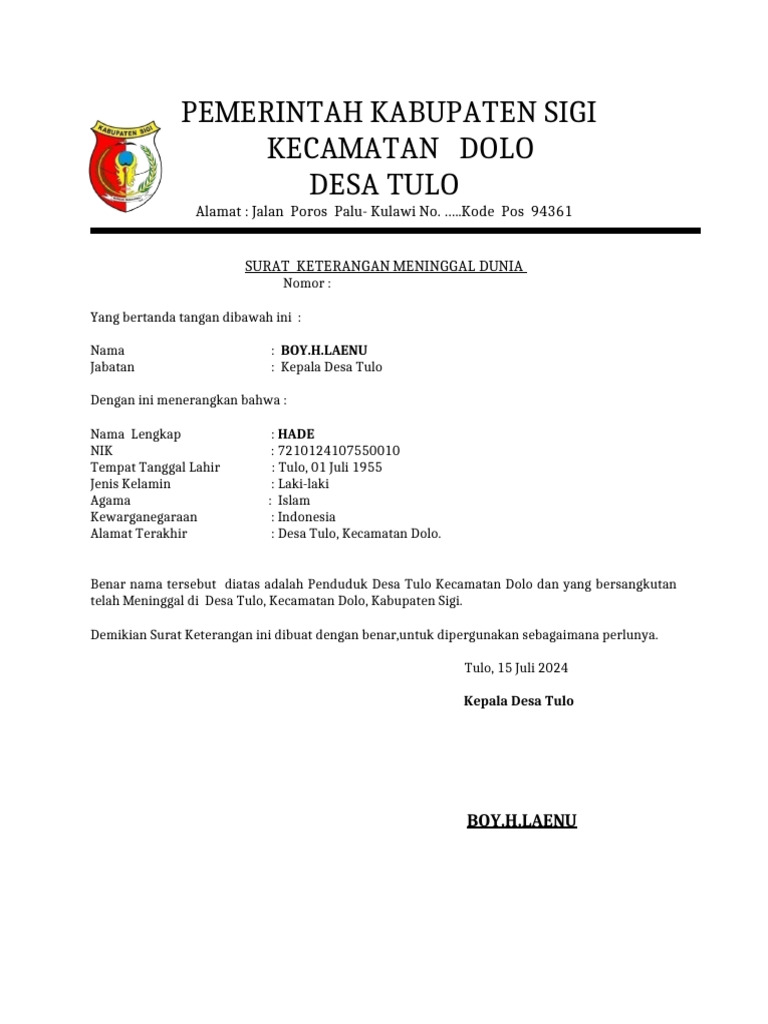 KABUPATEN SIGI

PEMERINTAH KABUPATEN SIGI
KECAMATAN DOLO
DESA TULO
Alamat : Jalan Poros Palu- Kulawi No. .....Kode Pos 94361

SURAT KETERANGAN MENINGGAL DUNIA
Nomor :

Yang bertanda tangan dibawah ini :

Nama : BOY.H.LAENU
Jabatan : Kepala Desa Tulo

Dengan ini menerangkan bahwa :

Nama Lengkap : HADE
NIK : 7210124107550010
Tempat Tanggal Lahir : Tulo, 01 Juli 1955
Jenis Kelamin : Laki-laki
Agama : Islam
Kewarganegaraan : Indonesia
Alamat Terakhir : Desa Tulo, Kecamatan Dolo.

Benar nama tersebut diatas adalah Penduduk Desa Tulo Kecamatan Dolo dan yang bersangkutan telah Meninggal di Desa Tulo, Kecamatan Dolo, Kabupaten Sigi.

Demikian Surat Keterangan ini dibuat dengan benar,untuk dipergunakan sebagaimana perlunya.

Tulo, 15 Juli 2024

Kepala Desa Tulo

BOY.H.LAENU